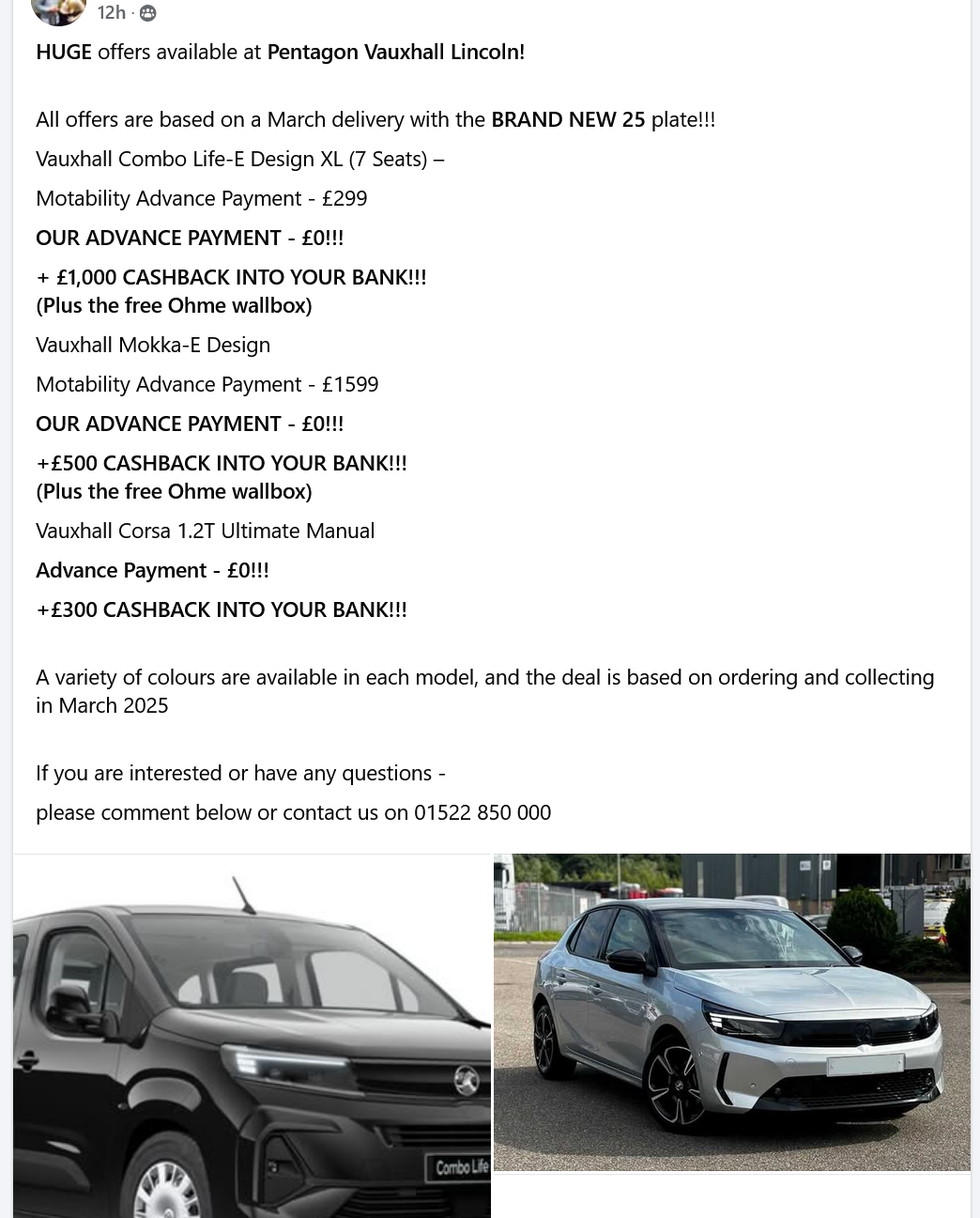 12h ·

HUGE offers available at Pentagon Vauxhall Lincoln!

All offers are based on a March delivery with the BRAND NEW 25 plate!!!

Vauxhall Combo Life-E Design XL (7 Seats) –

Motability Advance Payment - £299

OUR ADVANCE PAYMENT - £0!!!

+ £1,000 CASHBACK INTO YOUR BANK!!!
(Plus the free Ohme wallbox)

Vauxhall Mokka-E Design

Motability Advance Payment - £1599

OUR ADVANCE PAYMENT - £0!!!

+£500 CASHBACK INTO YOUR BANK!!!
(Plus the free Ohme wallbox)

Vauxhall Corsa 1.2T Ultimate Manual

Advance Payment - £0!!!

+£300 CASHBACK INTO YOUR BANK!!!

A variety of colours are available in each model, and the deal is based on ordering and collecting in March 2025

If you are interested or have any questions -

please comment below or contact us on 01522 850 000

Combo Life